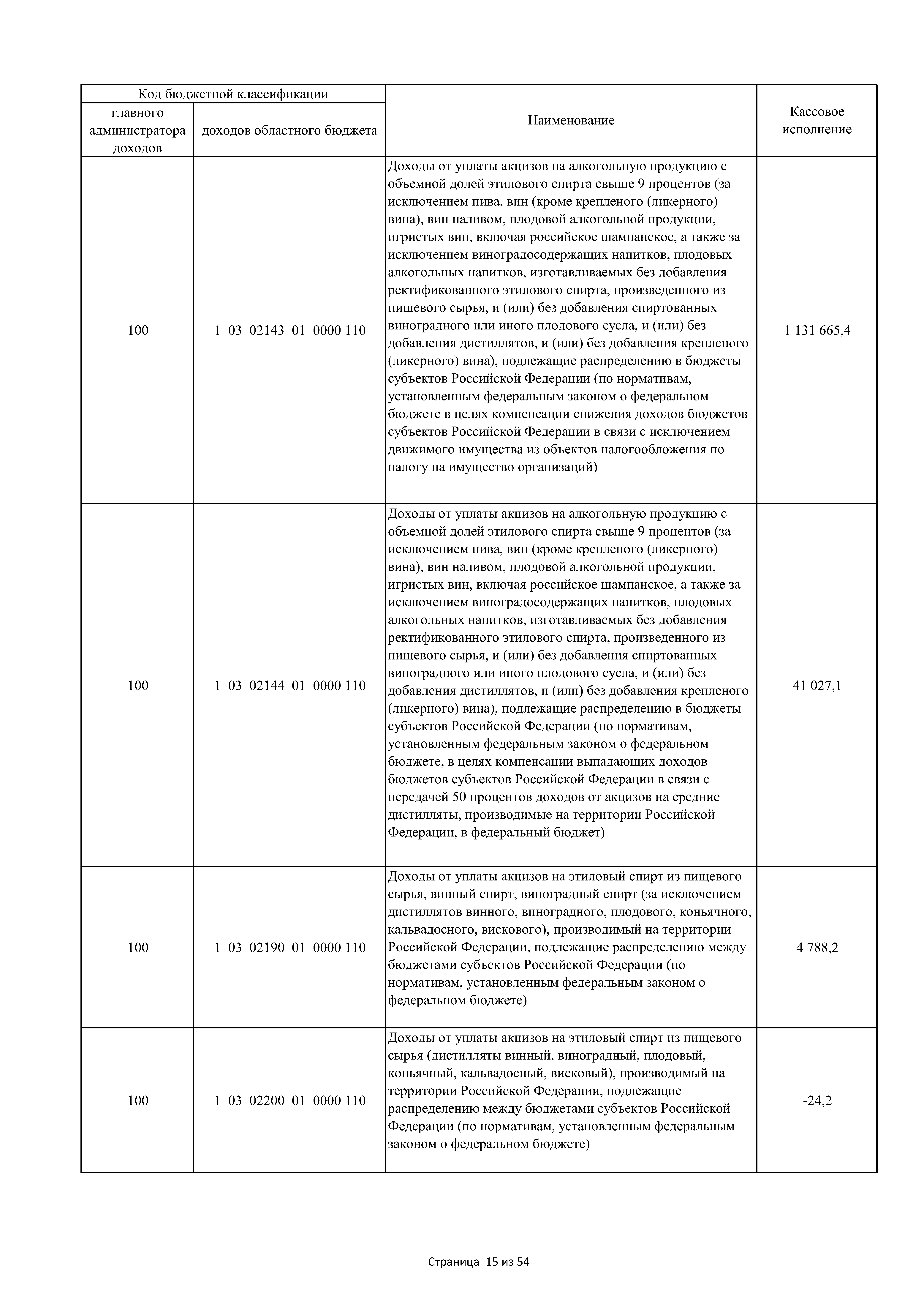 | Код бюджетной классификации | | Наименование | Кассовое исполнение |
|---|---|---|---|
| главного администратора доходов | доходов областного бюджета | | |
| 100 | 1 03 02143 01 0000 110 | Доходы от уплаты акцизов на алкогольную продукцию с объемной долей этилового спирта свыше 9 процентов (за исключением пива, вин (кроме крепленого (ликерного) вина), вин наливом, плодовой алкогольной продукции, игристых вин, включая российское шампанское, а также за исключением виноградосодержащих напитков, плодовых алкогольных напитков, изготавливаемых без добавления ректификованного этилового спирта, произведенного из пищевого сырья, и (или) без добавления спиртованных виноградного или иного плодового сусла, и (или) без добавления дистиллятов, и (или) без добавления крепленого (ликерного) вина), подлежащие распределению в бюджеты субъектов Российской Федерации (по нормативам, установленным федеральным законом о федеральном бюджете в целях компенсации снижения доходов бюджетов субъектов Российской Федерации в связи с исключением движимого имущества из объектов налогообложения по налогу на имущество организаций) | 1 131 665,4 |
| 100 | 1 03 02144 01 0000 110 | Доходы от уплаты акцизов на алкогольную продукцию с объемной долей этилового спирта свыше 9 процентов (за исключением пива, вин (кроме крепленого (ликерного) вина), вин наливом, плодовой алкогольной продукции, игристых вин, включая российское шампанское, а также за исключением виноградосодержащих напитков, плодовых алкогольных напитков, изготавливаемых без добавления ректификованного этилового спирта, произведенного из пищевого сырья, и (или) без добавления спиртованных виноградного или иного плодового сусла, и (или) без добавления дистиллятов, и (или) без добавления крепленого (ликерного) вина), подлежащие распределению в бюджеты субъектов Российской Федерации (по нормативам, установленным федеральным законом о федеральном бюджете, в целях компенсации выпадающих доходов бюджетов субъектов Российской Федерации в связи с передачей 50 процентов доходов от акцизов на средние дистилляты, производимые на территории Российской Федерации, в федеральный бюджет) | 41 027,1 |
| 100 | 1 03 02190 01 0000 110 | Доходы от уплаты акцизов на этиловый спирт из пищевого сырья, винный спирт, виноградный спирт (за исключением дистиллятов винного, виноградного, плодового, коньячного, кальвадосного, вискового), производимый на территории Российской Федерации, подлежащие распределению между бюджетами субъектов Российской Федерации (по нормативам, установленным федеральным законом о федеральном бюджете) | 4 788,2 |
| 100 | 1 03 02200 01 0000 110 | Доходы от уплаты акцизов на этиловый спирт из пищевого сырья (дистилляты винный, виноградный, плодовый, коньячный, кальвадосный, висковый), производимый на территории Российской Федерации, подлежащие распределению между бюджетами субъектов Российской Федерации (по нормативам, установленным федеральным законом о федеральном бюджете) | -24,2 |

Страница 15 из 54